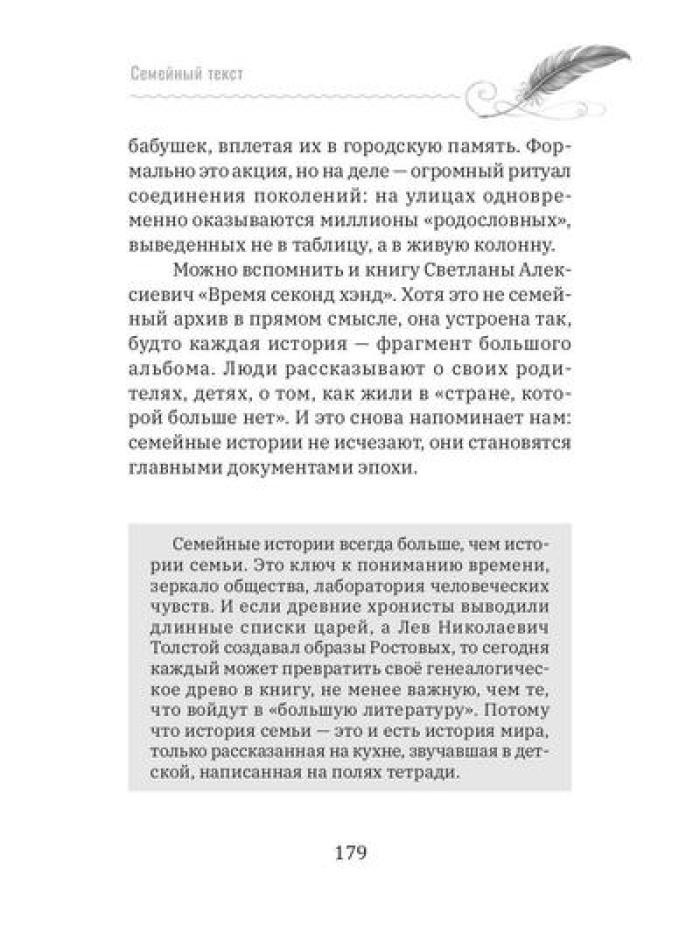 Семейный текст

бабушек, вплетая их в городскую память. Формально это акция, но на деле — огромный ритуал соединения поколений: на улицах одновременно оказываются миллионы «родословных», выведенных не в таблицу, а в живую колонну.

Можно вспомнить и книгу Светланы Алексиевич «Время секонд хэнд». Хотя это не семейный архив в прямом смысле, она устроена так, будто каждая история — фрагмент большого альбома. Люди рассказывают о своих родителях, детях, о том, как жили в «стране, которой больше нет». И это снова напоминает нам: семейные истории не исчезают, они становятся главными документами эпохи.

Семейные истории всегда больше, чем истории семьи. Это ключ к пониманию времени, зеркало общества, лаборатория человеческих чувств. И если древние хронисты выводили длинные списки царей, а Лев Николаевич Толстой создавал образы Ростовых, то сегодня каждый может превратить своё генеалогическое древо в книгу, не менее важную, чем те, что войдут в «большую литературу». Потому что история семьи — это и есть история мира, только рассказанная на кухне, звучавшая в детской, написанная на полях тетради.

179